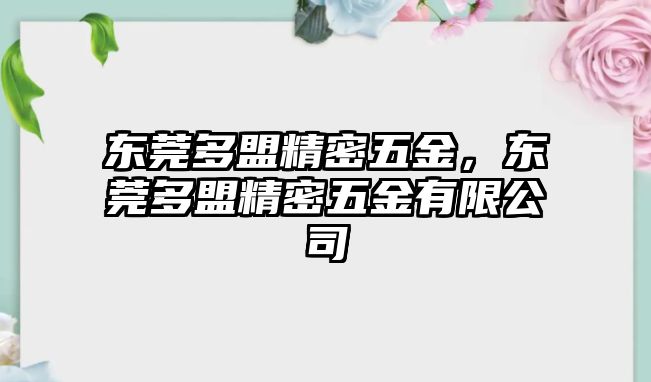 东莞多盟精密五金，东莞多盟精密五金有限公司